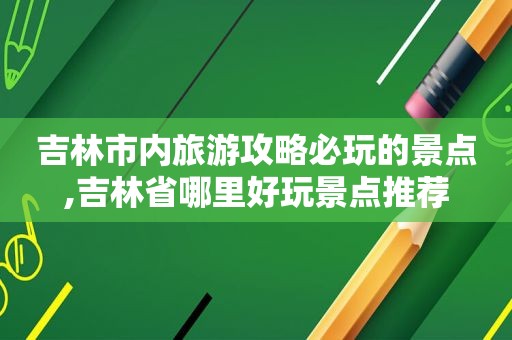 吉林市内旅游攻略必玩的景点,吉林省哪里好玩景点推荐